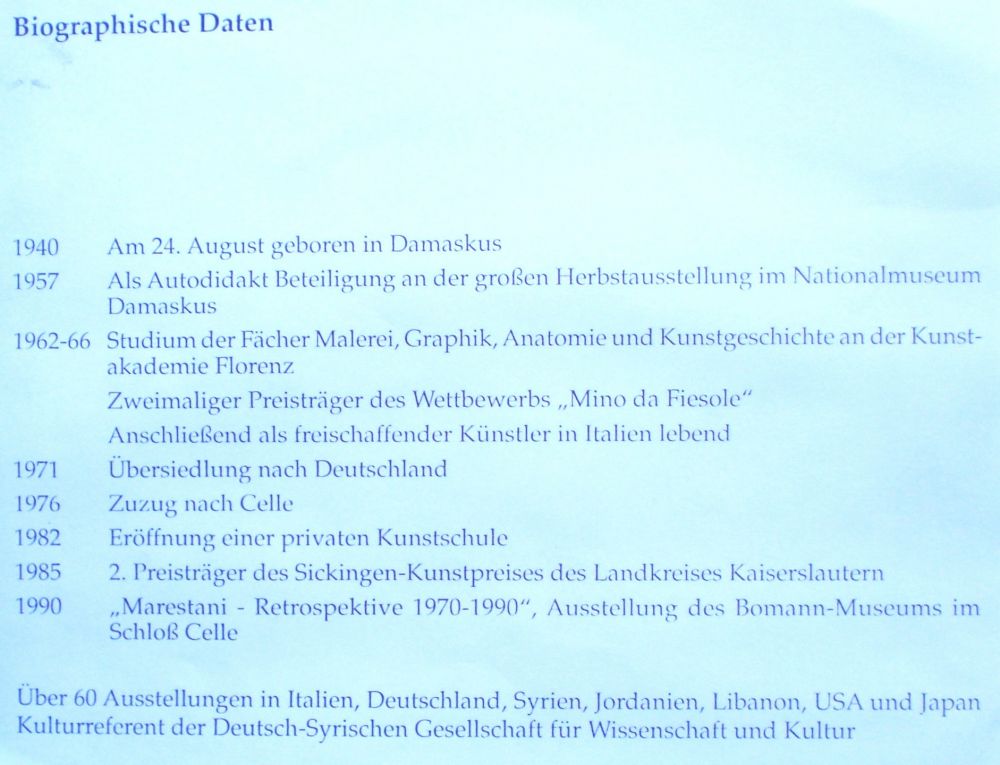 Biographische Daten

1940 Am 24. August geboren in Damaskus
1957 Als Autodidakt Beteiligung an der großen Herbstausstellung im Nationalmuseum Damaskus
1962-66 Studium der Fächer Malerei, Graphik, Anatomie und Kunstgeschichte an der Kunstakademie Florenz
Zweimaliger Preisträger des Wettbewerbs „Mino da Fiesole“
Anschließend als freischaffender Künstler in Italien lebend
1971 Übersiedlung nach Deutschland
1976 Zuzug nach Celle
1982 Eröffnung einer privaten Kunstschule
1985 2. Preisträger des Sickingen-Kunstpreises des Landkreises Kaiserslautern
1990 „Marestani - Retrospektive 1970-1990“, Ausstellung des Bomann-Museums im Schloß Celle

Über 60 Ausstellungen in Italien, Deutschland, Syrien, Jordanien, Libanon, USA und Japan
Kulturreferent der Deutsch-Syrischen Gesellschaft für Wissenschaft und Kultur